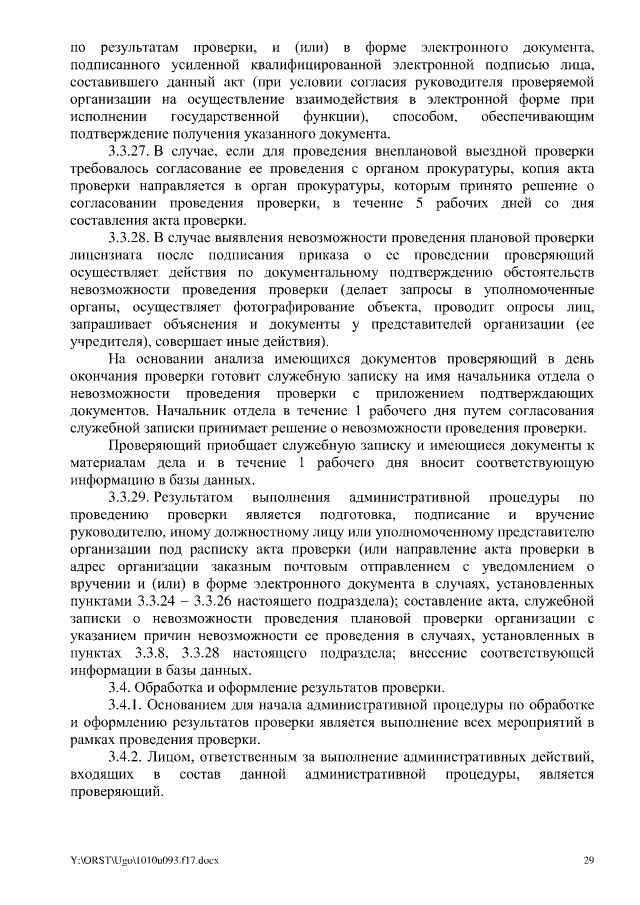 по результатам проверки, и (или) в форме электронного документа, подписанного усиленной квалифицированной электронной подписью лица, составившего данный акт (при условии согласия руководителя проверяемой организации на осуществление взаимодействия в электронной форме при исполнении государственной функции), способом, обеспечивающим подтверждение получения указанного документа.

3.3.27. В случае, если для проведения внеплановой выездной проверки требовалось согласование ее проведения с органом прокуратуры, копия акта проверки направляется в орган прокуратуры, которым принято решение о согласовании проведения проверки, в течение 5 рабочих дней со дня составления акта проверки.

3.3.28. В случае выявления невозможности проведения плановой проверки лицензиата после подписания приказа о ее проведении проверяющий осуществляет действия по документальному подтверждению обстоятельств невозможности проведения проверки (делает запросы в уполномоченные органы, осуществляет фотографирование объекта, проводит опросы лиц, запрашивает объяснения и документы у представителей организации (ее учредителя), совершает иные действия).

На основании анализа имеющихся документов проверяющий в день окончания проверки готовит служебную записку на имя начальника отдела о невозможности проведения проверки с приложением подтверждающих документов. Начальник отдела в течение 1 рабочего дня путем согласования служебной записки принимает решение о невозможности проведения проверки.

Проверяющий приобщает служебную записку и имеющиеся документы к материалам дела и в течение 1 рабочего дня вносит соответствующую информацию в базы данных.

3.3.29. Результатом выполнения административной процедуры по проведению проверки является подготовка, подписание и вручение руководителю, иному должностному лицу или уполномоченному представителю организации под расписку акта проверки (или направление акта проверки в адрес организации заказным почтовым отправлением с уведомлением о вручении и (или) в форме электронного документа в случаях, установленных пунктами 3.3.24 – 3.3.26 настоящего подраздела); составление акта, служебной записки о невозможности проведения плановой проверки организации с указанием причин невозможности ее проведения в случаях, установленных в пунктах 3.3.8, 3.3.28 настоящего подраздела; внесение соответствующей информации в базы данных.

3.4. Обработка и оформление результатов проверки.

3.4.1. Основанием для начала административной процедуры по обработке и оформлению результатов проверки является выполнение всех мероприятий в рамках проведения проверки.

3.4.2. Лицом, ответственным за выполнение административных действий, входящих в состав данной административной процедуры, является проверяющий.

Y:\ORST\Ugo\1010u093.f17.docx 29